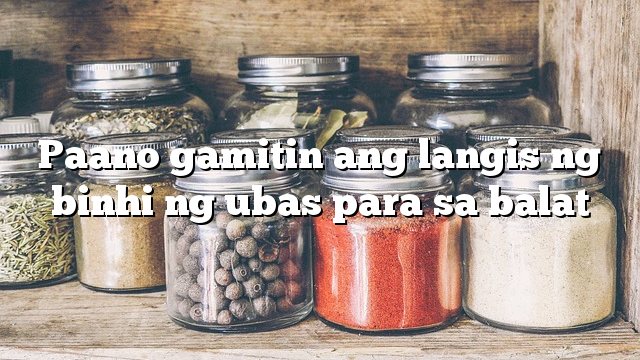 Paano gamitin ang langis ng binhi ng ubas para sa balat